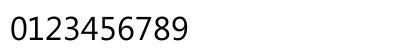 0123456789